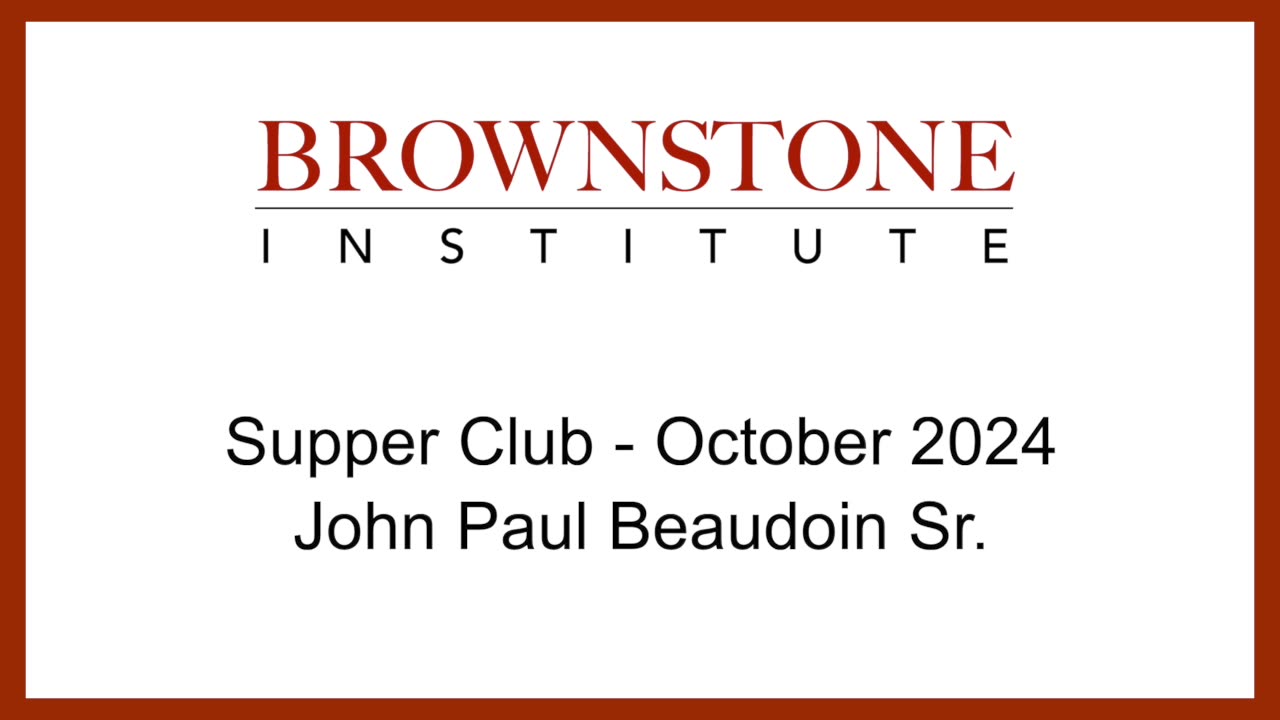 BROWNSTONE
INSTITUTE

Supper Club - October 2024
John Paul Beaudoin Sr.